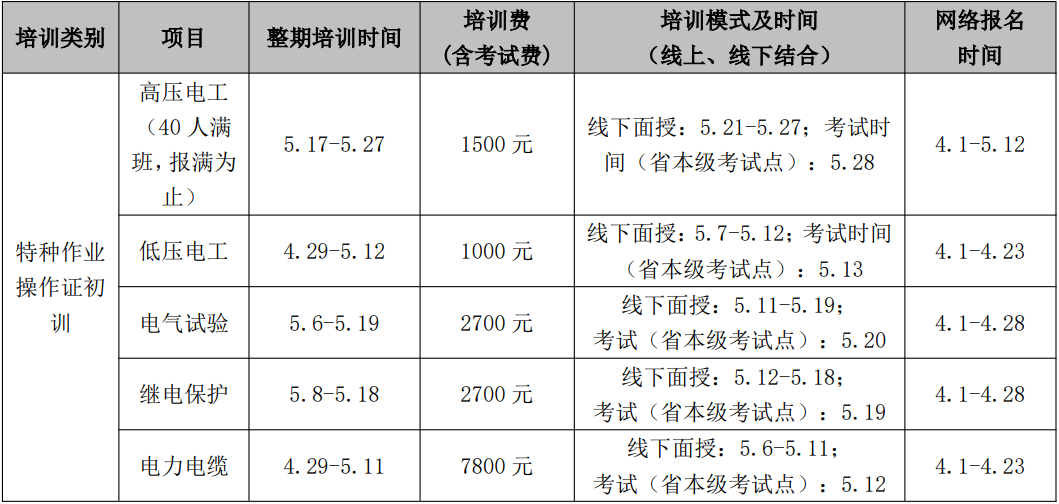 | 培训类别 | 项目 | 整期培训时间 | 培训费（含考试费） | 培训模式及时间（线上、线下结合） | 网络报名时间 |
|---|---|---|---|---|---|
| 特种作业操作证初训 | 高压电工（40人满班，报满为止） | 5.17-5.27 | 1500元 | 线下面授：5.21-5.27；考试时间（省本级考试点）：5.28 | 4.1-5.12 |
| | 低压电工 | 4.29-5.12 | 1000元 | 线下面授：5.7-5.12；考试时间（省本级考试点）：5.13 | 4.1-4.23 |
| | 电气试验 | 5.6-5.19 | 2700元 | 线下面授：5.11-5.19；考试（省本级考试点）：5.20 | 4.1-4.28 |
| | 继电保护 | 5.8-5.18 | 2700元 | 线下面授：5.12-5.18；考试（省本级考试点）：5.19 | 4.1-4.28 |
| | 电力电缆 | 4.29-5.11 | 7800元 | 线下面授：5.6-5.11；考试（省本级考试点）：5.12 | 4.1-4.23 |